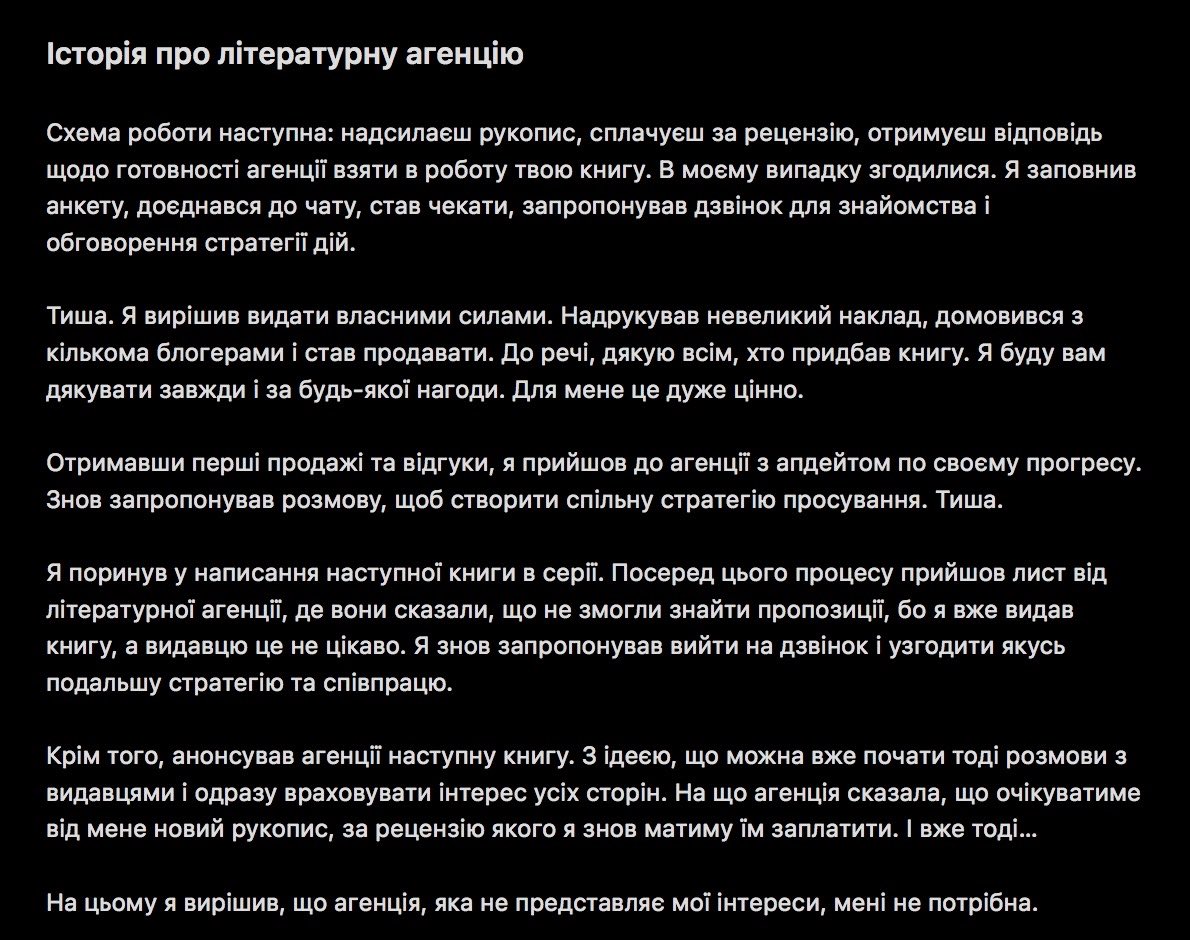 Історія про літературну агенцію

Схема роботи наступна: надсилаєш рукопис, сплачуєш за рецензію, отримуєш відповідь щодо готовності агенції взяти в роботу твою книгу. В моєму випадку згодилися. Я заповнив анкету, доєднався до чату, став чекати, запропонував дзвінок для знайомства і обговорення стратегії дій.

Тиша. Я вирішив видати власними силами. Надрукував невеликий наклад, домовився з кількома блогерами і став продавати. До речі, дякую всім, хто придбав книгу. Я буду вам дякувати завжди і за будь-якої нагоди. Для мене це дуже цінно.

Отримавши перші продажі та відгуки, я прийшов до агенції з апдейтом по своєму прогресу. Знов запропонував розмову, щоб створити спільну стратегію просування. Тиша.

Я поринув у написання наступної книги в серії. Посеред цього процесу прийшов лист від літературної агенції, де вони сказали, що не змогли знайти пропозиції, бо я вже видав книгу, а видавцю це не цікаво. Я знов запропонував вийти на дзвінок і узгодити якусь подальшу стратегію та співпрацю.

Крім того, анонсував агенції наступну книгу. З ідеєю, що можна вже почати тоді розмови з видавцями і одразу враховувати інтерес усіх сторін. На що агенція сказала, що очікуватиме від мене новий рукопис, за рецензію якого я знов матиму їм заплатити. І вже тоді…

На цьому я вирішив, що агенція, яка не представляє мої інтереси, мені не потрібна.